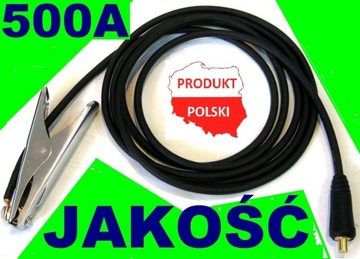 500A

PRODUKT
POLSKI

JAKOŚĆ